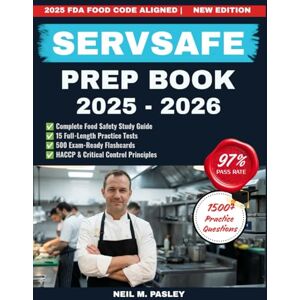 2025 FDA FOOD CODE ALIGNED | NEW EDITION

SERVSAFE

PREP BOOK

2025 - 2026

✅ Complete Food Safety Study Guide
✅ 15 Full-Length Practice Tests
✅ 500 Exam-Ready Flashcards
✅ HACCP & Critical Control Principles

97%
PASS RATE

1500+
Practice
Questions

NEIL M. PASLEY